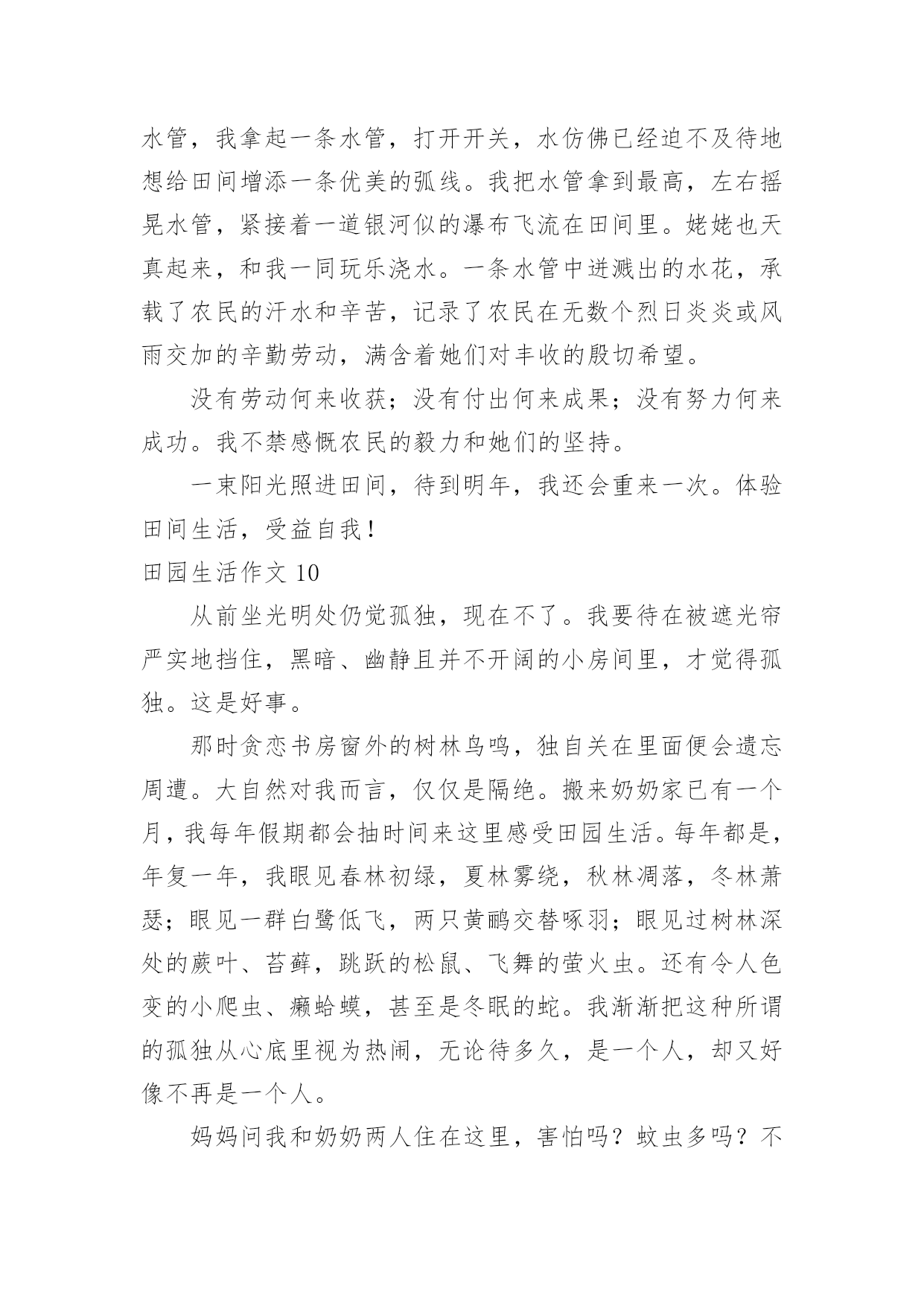 水管，我拿起一条水管，打开开关，水仿佛已经迫不及待地想给田间增添一条优美的弧线。我把水管拿到最高，左右摇晃水管，紧接着一道银河似的瀑布飞流在田间里。姥姥也天真起来，和我一同玩乐浇水。一条水管中迸溅出的水花，承载了农民的汗水和辛苦，记录了农民在无数个烈日炎炎或风雨交加的辛勤劳动，满含着她们对丰收的殷切希望。

没有劳动何来收获；没有付出何来成果；没有努力何来成功。我不禁感慨农民的毅力和她们的坚持。

一束阳光照进田间，待到明年，我还会重来一次。体验田间生活，受益自我！

田园生活作文 10

从前坐光明处仍觉孤独，现在不了。我要待在被遮光帘严实地挡住，黑暗、幽静且并不开阔的小房间里，才觉得孤独。这是好事。

那时贪恋书房窗外的树林鸟鸣，独自关在里面便会遗忘周遭。大自然对我而言，仅仅是隔绝。搬来奶奶家已有一个月，我每年假期都会抽时间来这里感受田园生活。每年都是，年复一年，我眼见春林初绿，夏林雾绕，秋林凋落，冬林萧瑟；眼见一群白鹭低飞，两只黄鹂交替啄羽；眼见过树林深处的蕨叶、苔藓，跳跃的松鼠、飞舞的萤火虫。还有令人色变的小爬虫、癞蛤蟆，甚至是冬眠的蛇。我渐渐把这种所谓的孤独从心底里视为热闹，无论待多久，是一个人，却又好像不再是一个人。

妈妈问我和奶奶两人住在这里，害怕吗？蚊虫多吗？不